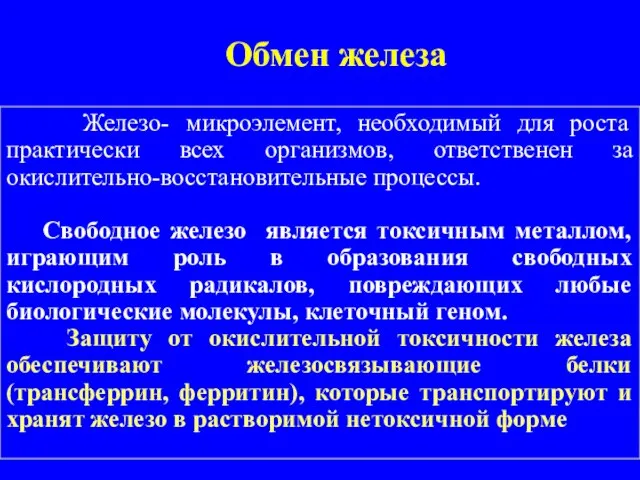 Обмен железа

Железо- микроэлемент, необходимый для роста практически всех организмов, ответственен за окислительно-восстановительные процессы.

Свободное железо является токсичным металлом, играющим роль в образования свободных кислородных радикалов, повреждающих любые биологические молекулы, клеточный геном.

Защиту от окислительной токсичности железа обеспечивают железосвязывающие белки (трансферрин, ферритин), которые транспортируют и хранят железо в растворимой нетоксичной форме